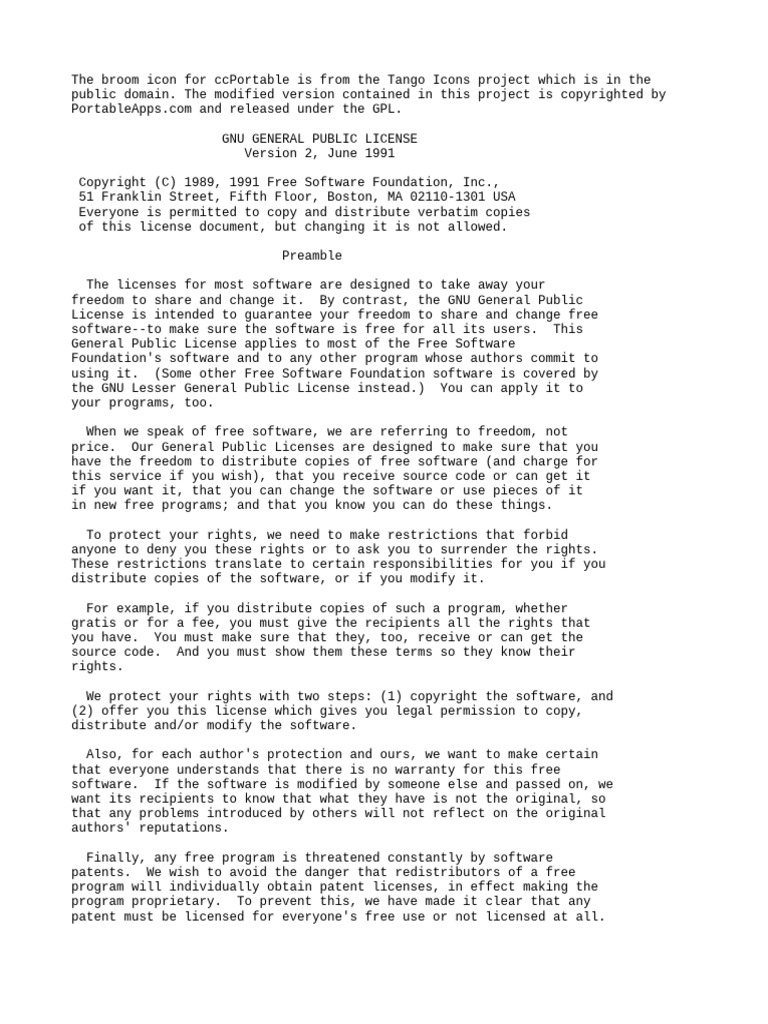 The broom icon for ccPortable is from the Tango Icons project which is in the public domain. The modified version contained in this project is copyrighted by PortableApps.com and released under the GPL.

GNU GENERAL PUBLIC LICENSE
Version 2, June 1991

Copyright (C) 1989, 1991 Free Software Foundation, Inc.,
51 Franklin Street, Fifth Floor, Boston, MA 02110-1301 USA
Everyone is permitted to copy and distribute verbatim copies
of this license document, but changing it is not allowed.

Preamble

The licenses for most software are designed to take away your freedom to share and change it. By contrast, the GNU General Public License is intended to guarantee your freedom to share and change free software--to make sure the software is free for all its users. This General Public License applies to most of the Free Software Foundation's software and to any other program whose authors commit to using it. (Some other Free Software Foundation software is covered by the GNU Lesser General Public License instead.) You can apply it to your programs, too.

When we speak of free software, we are referring to freedom, not price. Our General Public Licenses are designed to make sure that you have the freedom to distribute copies of free software (and charge for this service if you wish), that you receive source code or can get it if you want it, that you can change the software or use pieces of it in new free programs; and that you know you can do these things.

To protect your rights, we need to make restrictions that forbid anyone to deny you these rights or to ask you to surrender the rights. These restrictions translate to certain responsibilities for you if you distribute copies of the software, or if you modify it.

For example, if you distribute copies of such a program, whether gratis or for a fee, you must give the recipients all the rights that you have. You must make sure that they, too, receive or can get the source code. And you must show them these terms so they know their rights.

We protect your rights with two steps: (1) copyright the software, and (2) offer you this license which gives you legal permission to copy, distribute and/or modify the software.

Also, for each author's protection and ours, we want to make certain that everyone understands that there is no warranty for this free software. If the software is modified by someone else and passed on, we want its recipients to know that what they have is not the original, so that any problems introduced by others will not reflect on the original authors' reputations.

Finally, any free program is threatened constantly by software patents. We wish to avoid the danger that redistributors of a free program will individually obtain patent licenses, in effect making the program proprietary. To prevent this, we have made it clear that any patent must be licensed for everyone's free use or not licensed at all.